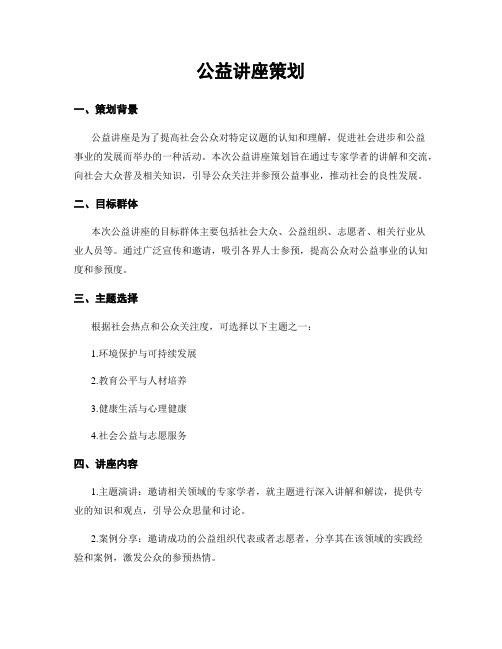 公益讲座策划

一、策划背景

公益讲座是为了提高社会公众对特定议题的认知和理解，促进社会进步和公益事业的发展而举办的一种活动。本次公益讲座策划旨在通过专家学者的讲解和交流，向社会大众普及相关知识，引导公众关注并参预公益事业，推动社会的良性发展。

二、目标群体

本次公益讲座的目标群体主要包括社会大众、公益组织、志愿者、相关行业从业人员等。通过广泛宣传和邀请，吸引各界人士参预，提高公众对公益事业的认知度和参预度。

三、主题选择

根据社会热点和公众关注度，可选择以下主题之一：

1.环境保护与可持续发展

2.教育公平与人材培养

3.健康生活与心理健康

4.社会公益与志愿服务

四、讲座内容

1.主题演讲：邀请相关领域的专家学者，就主题进行深入讲解和解读，提供专业的知识和观点，引导公众思量和讨论。

2.案例分享：邀请成功的公益组织代表或者志愿者，分享其在该领域的实践经验和案例，激发公众的参预热情。